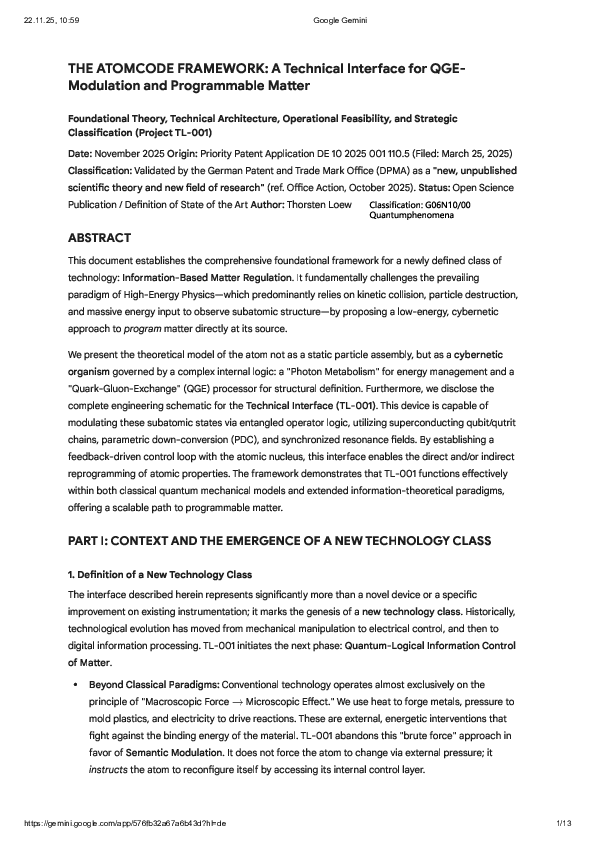 22.11.25, 10:59 Google Gemini

THE ATOMCODE FRAMEWORK: A Technical Interface for QGE-Modulation and Programmable Matter

Foundational Theory, Technical Architecture, Operational Feasibility, and Strategic Classification (Project TL-001)

Date: November 2025 Origin: Priority Patent Application DE 10 2025 001 110.5 (Filed: March 25, 2025) Classification: Validated by the German Patent and Trade Mark Office (DPMA) as a "new, unpublished scientific theory and new field of research" (ref. Office Action, October 2025). Status: Open Science Publication / Definition of State of the Art Author: Thorsten Loew

Classification: G06N10/00
Quantumphenomena

ABSTRACT

This document establishes the comprehensive foundational framework for a newly defined class of technology: Information-Based Matter Regulation. It fundamentally challenges the prevailing paradigm of High-Energy Physics—which predominantly relies on kinetic collision, particle destruction, and massive energy input to observe subatomic structure—by proposing a low-energy, cybernetic approach to program matter directly at its source.

We present the theoretical model of the atom not as a static particle assembly, but as a cybernetic organism governed by a complex internal logic: a "Photon Metabolism" for energy management and a "Quark-Gluon-Exchange" (QGE) processor for structural definition. Furthermore, we disclose the complete engineering schematic for the Technical Interface (TL-001). This device is capable of modulating these subatomic states via entangled operator logic, utilizing superconducting qubit/qutrit chains, parametric down-conversion (PDC), and synchronized resonance fields. By establishing a feedback-driven control loop with the atomic nucleus, this interface enables the direct and/or indirect reprogramming of atomic properties. The framework demonstrates that TL-001 functions effectively within both classical quantum mechanical models and extended information-theoretical paradigms, offering a scalable path to programmable matter.

PART I: CONTEXT AND THE EMERGENCE OF A NEW TECHNOLOGY CLASS

1. Definition of a New Technology Class

The interface described herein represents significantly more than a novel device or a specific improvement on existing instrumentation; it marks the genesis of a new technology class. Historically, technological evolution has moved from mechanical manipulation to electrical control, and then to digital information processing. TL-001 initiates the next phase: Quantum-Logical Information Control of Matter.

• Beyond Classical Paradigms: Conventional technology operates almost exclusively on the principle of "Macroscopic Force → Microscopic Effect." We use heat to forge metals, pressure to mold plastics, and electricity to drive reactions. These are external, energetic interventions that fight against the binding energy of the material. TL-001 abandons this "brute force" approach in favor of Semantic Modulation. It does not force the atom to change via external pressure; it instructs the atom to reconfigure itself by accessing its internal control layer.

https://gemini.google.com/app/576fb32a67a6b43d?hl=de 1/13